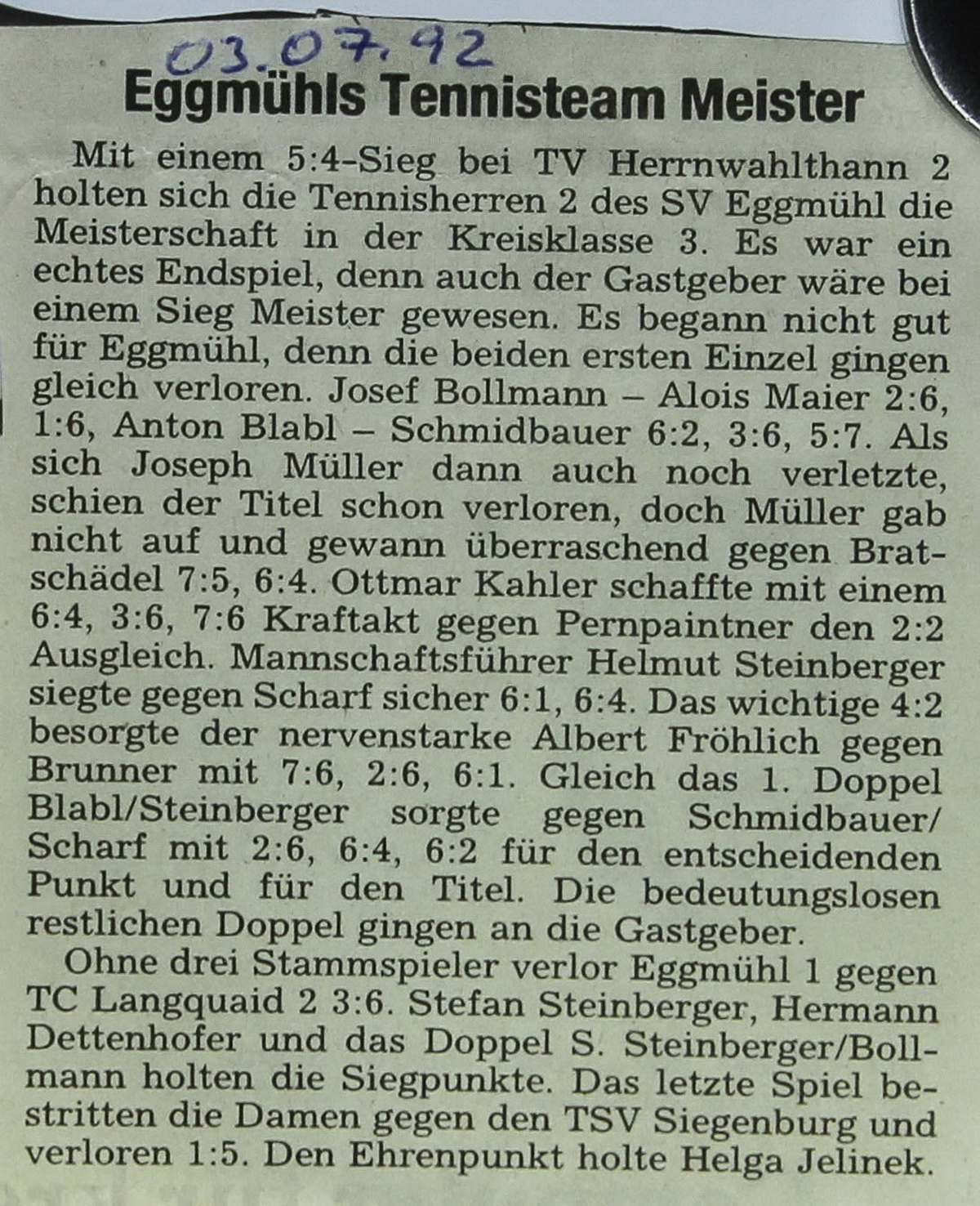 03.07.92

Eggmühls Tennisteam Meister

Mit einem 5:4-Sieg bei TV Herrnwahlthann 2 holten sich die Tennisherren 2 des SV Eggmühl die Meisterschaft in der Kreisklasse 3. Es war ein echtes Endspiel, denn auch der Gastgeber wäre bei einem Sieg Meister gewesen. Es begann nicht gut für Eggmühl, denn die beiden ersten Einzel gingen gleich verloren. Josef Bollmann – Alois Maier 2:6, 1:6, Anton Blabl – Schmidbauer 6:2, 3:6, 5:7. Als sich Joseph Müller dann auch noch verletzte, schien der Titel schon verloren, doch Müller gab nicht auf und gewann überraschend gegen Bratschädel 7:5, 6:4. Ottmar Kahler schaffte mit einem 6:4, 3:6, 7:6 Kraftakt gegen Pernpaintner den 2:2 Ausgleich. Mannschaftsführer Helmut Steinberger siegte gegen Scharf sicher 6:1, 6:4. Das wichtige 4:2 besorgte der nervenstarke Albert Fröhlich gegen Brunner mit 7:6, 2:6, 6:1. Gleich das 1. Doppel Blabl/Steinberger sorgte gegen Schmidbauer/Scharf mit 2:6, 6:4, 6:2 für den entscheidenden Punkt und für den Titel. Die bedeutungslosen restlichen Doppel gingen an die Gastgeber.

Ohne drei Stammspieler verlor Eggmühl 1 gegen TC Langquaid 2 3:6. Stefan Steinberger, Hermann Dettenhofer und das Doppel S. Steinberger/Bollmann holten die Siegpunkte. Das letzte Spiel bestritten die Damen gegen den TSV Siegenburg und verloren 1:5. Den Ehrenpunkt holte Helga Jelinek.